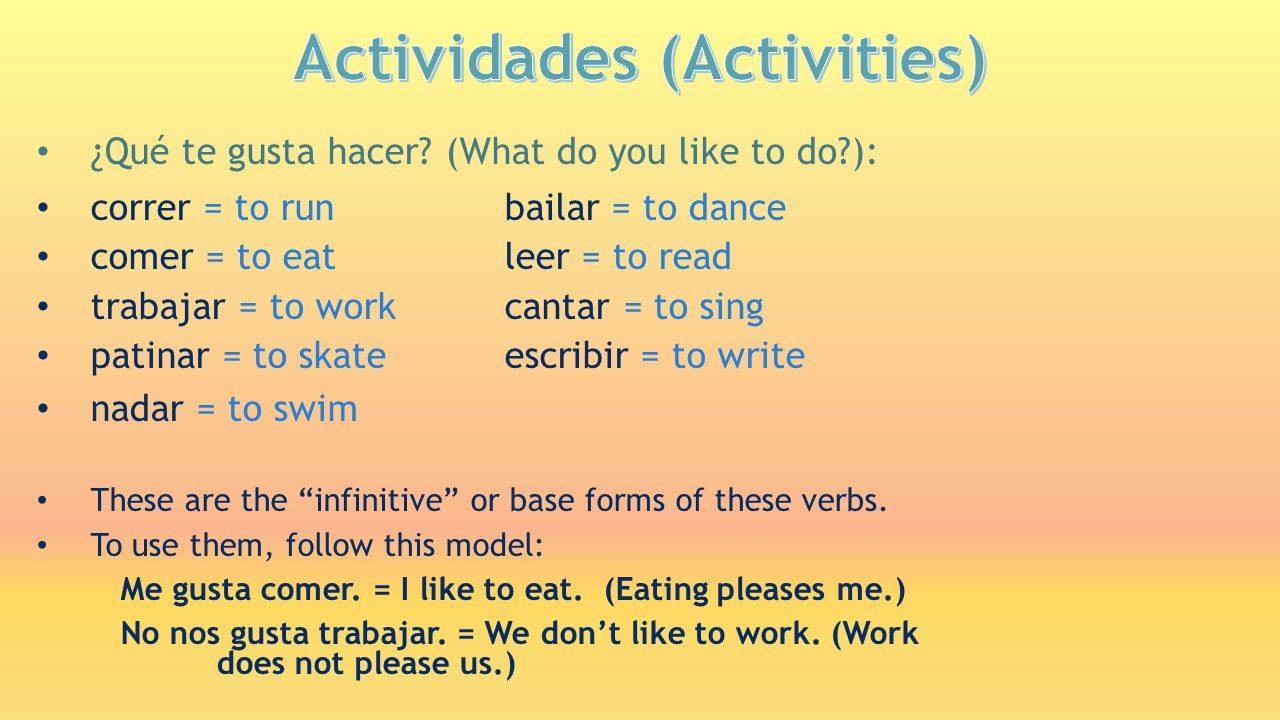 Actividades (Activities)

• ¿Qué te gusta hacer? (What do you like to do?):

• correr = to run
• comer = to eat
• trabajar = to work
• patinar = to skate
• nadar = to swim

bailar = to dance
leer = to read
cantar = to sing
escribir = to write

• These are the “infinitive” or base forms of these verbs.
• To use them, follow this model:

Me gusta comer. = I like to eat. (Eating pleases me.)

No nos gusta trabajar. = We don’t like to work. (Work does not please us.)